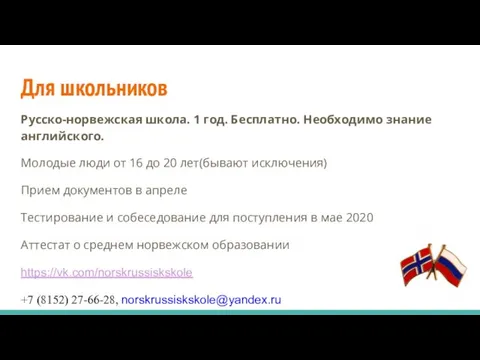 Для школьников

Русско-норвежская школа. 1 год. Бесплатно. Необходимо знание английского.

Молодые люди от 16 до 20 лет(бывают исключения)

Прием документов в апреле

Тестирование и собеседование для поступления в мае 2020

Аттестат о среднем норвежском образовании

https://vk.com/norskrussiskskole

+7 (8152) 27-66-28, norskrussiskskole@yandex.ru